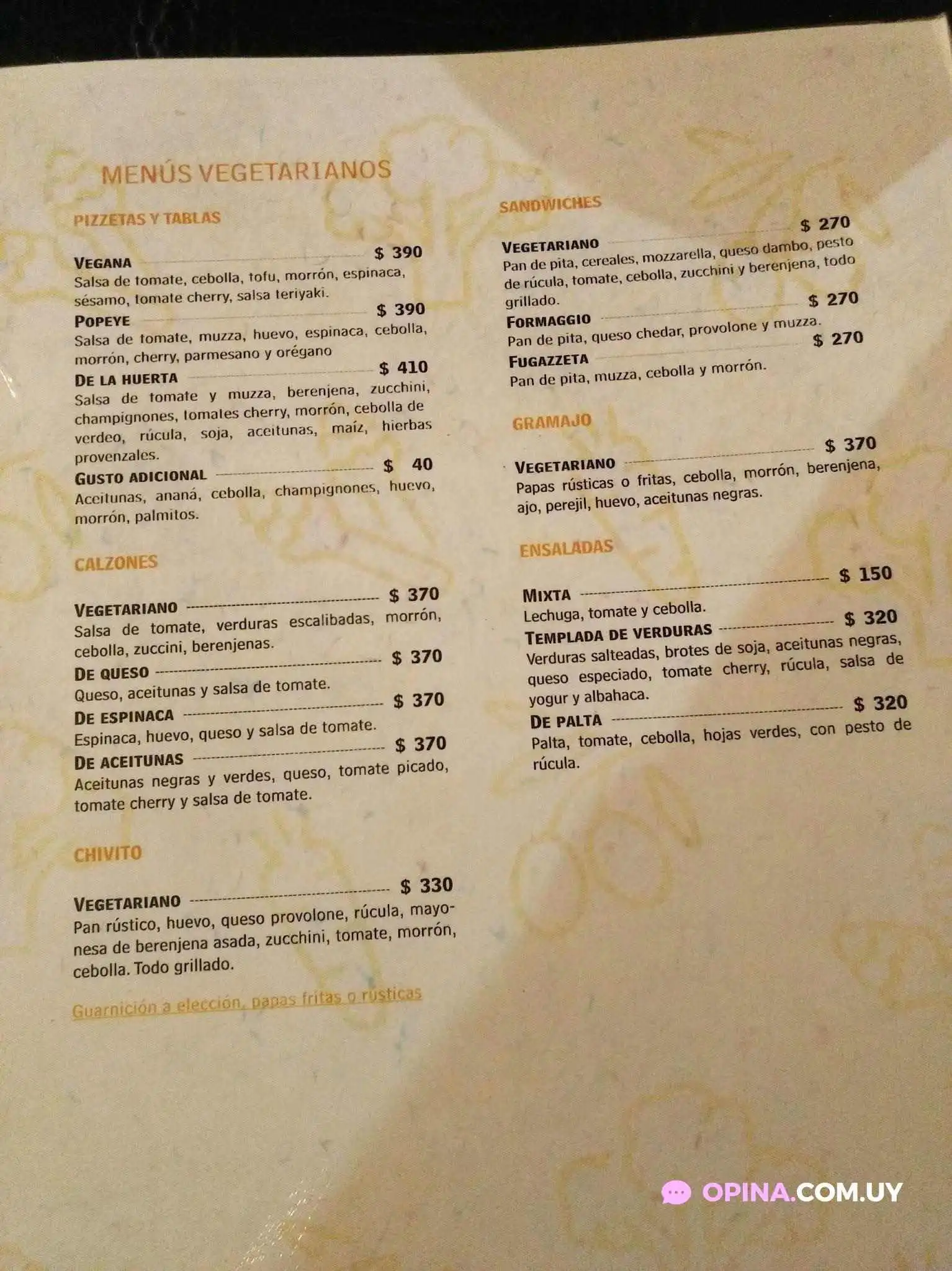 MENÚS VEGETARIANOS

PIZZETAS Y TABLAS

VEGANA $ 390
Salsa de tomate, cebolla, tofu, morrón, espinaca, sésamo, tomate cherry, salsa teriyaki.

POPEYE $ 390
Salsa de tomate, muzza, huevo, espinaca, cebolla, morrón, cherry, parmesano y orégano

DE LA HUERTA $ 410
Salsa de tomate y muzza, berenjena, zucchini, champignones, tomates cherry, morrón, cebolla de verdeo, rúcula, soja, aceitunas, maíz, hierbas provenzales.

GUSTO ADICIONAL $ 40
Aceitunas, ananá, cebolla, champignones, huevo, morrón, palmitos.

CALZONES

VEGETARIANO $ 370
Salsa de tomate, verduras escalibadas, morrón, cebolla, zuccini, berenjenas.

DE QUESO $ 370
Queso, aceitunas y salsa de tomate.

DE ESPINACA $ 370
Espinaca, huevo, queso y salsa de tomate.

DE ACEITUNAS $ 370
Aceitunas negras y verdes, queso, tomate picado, tomate cherry y salsa de tomate.

CHIVITO

VEGETARIANO $ 330
Pan rústico, huevo, queso provolone, rúcula, mayonesa de berenjena asada, zucchini, tomate, morrón, cebolla. Todo grillado.

Guarnición a elección, papas fritas o rústicas

SANDWICHES

VEGETARIANO $ 270
Pan de pita, cereales, mozzarella, queso dambo, pesto de rúcula, tomate, cebolla, zucchini y berenjena, todo grillado.

FORMAGGIO $ 270
Pan de pita, queso chedar, provolone y muzza.

FUGAZZETA $ 270
Pan de pita, muzza, cebolla y morrón.

GRAMAJO

VEGETARIANO $ 370
Papas rústicas o fritas, cebolla, morrón, berenjena, ajo, perejil, huevo, aceitunas negras.

ENSALADAS

MIXTA $ 150
Lechuga, tomate y cebolla.

TEMPLADA DE VERDURAS $ 320
Verduras salteadas, brotes de soja, aceitunas negras, queso especiado, tomate cherry, rúcula, salsa de yogur y albahaca.

DE PALTA $ 320
Palta, tomate, cebolla, hojas verdes, con pesto de rúcula.

OPINA.COM.UY